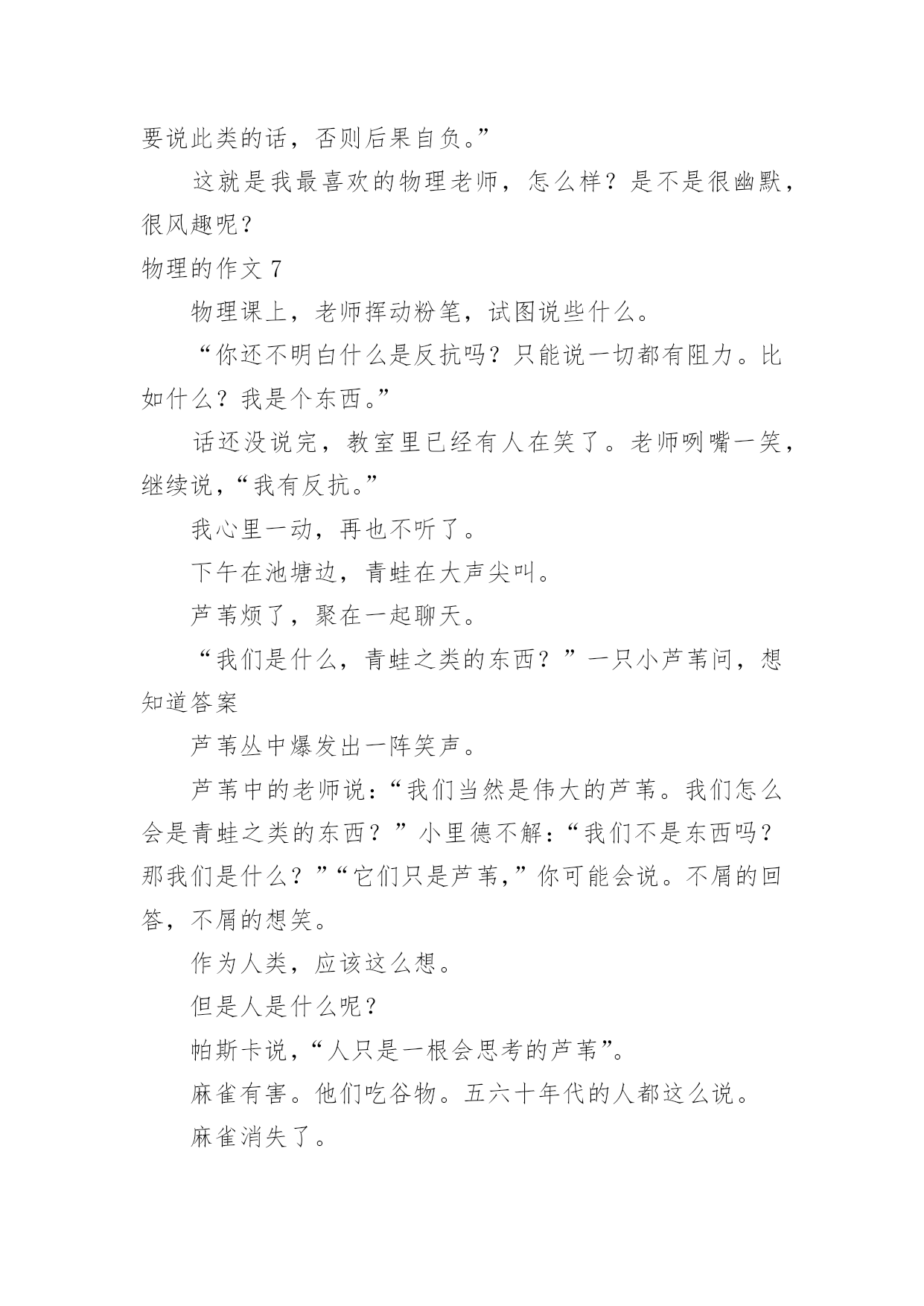 要说此类的话，否则后果自负。”

这就是我最喜欢的物理老师，怎么样？是不是很幽默，很风趣呢？

物理的作文 7

物理课上，老师挥动粉笔，试图说些什么。

“你还不明白什么是反抗吗？只能说一切都有阻力。比如什么？我是个东西。”

话还没说完，教室里已经有人在笑了。老师咧嘴一笑，继续说，“我有反抗。”

我心里一动，再也不听了。

下午在池塘边，青蛙在大声尖叫。

芦苇烦了，聚在一起聊天。

“我们是什么，青蛙之类的东西？”一只小芦苇问，想知道答案

芦苇丛中爆发出一阵笑声。

芦苇中的老师说：“我们当然是伟大的芦苇。我们怎么会是青蛙之类的东西？”小里德不解：“我们不是东西吗？那我们是什么？”“它们只是芦苇，”你可能会说。不屑的回答，不屑的想笑。

作为人类，应该这么想。

但是人是什么呢？

帕斯卡说，“人只是一根会思考的芦苇”。

麻雀有害。他们吃谷物。五六十年代的人都这么说。

麻雀消失了。